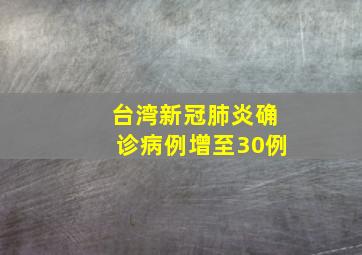 台湾新冠肺炎确诊病例增至30例